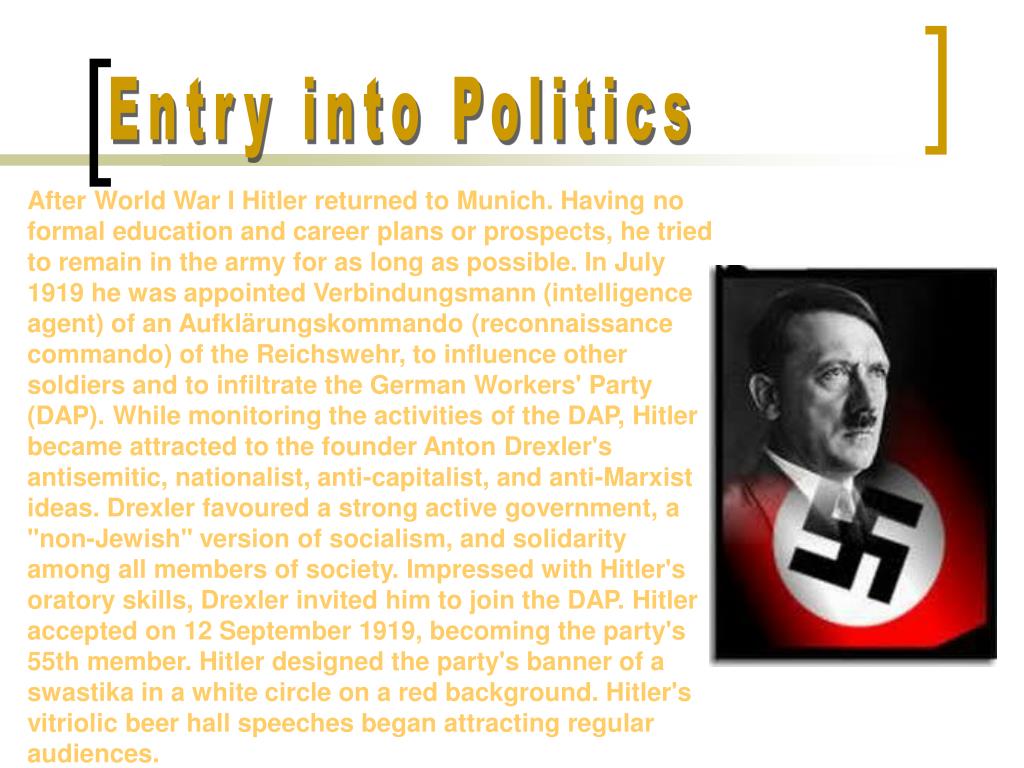 Entry into Politics

After World War I Hitler returned to Munich. Having no formal education and career plans or prospects, he tried to remain in the army for as long as possible. In July 1919 he was appointed Verbindungsmann (intelligence agent) of an Aufklärungskommando (reconnaissance commando) of the Reichswehr, to influence other soldiers and to infiltrate the German Workers' Party (DAP). While monitoring the activities of the DAP, Hitler became attracted to the founder Anton Drexler's antisemitic, nationalist, anti-capitalist, and anti-Marxist ideas. Drexler favoured a strong active government, a "non-Jewish" version of socialism, and solidarity among all members of society. Impressed with Hitler's oratory skills, Drexler invited him to join the DAP. Hitler accepted on 12 September 1919, becoming the party's 55th member. Hitler designed the party's banner of a swastika in a white circle on a red background. Hitler's vitriolic beer hall speeches began attracting regular audiences.